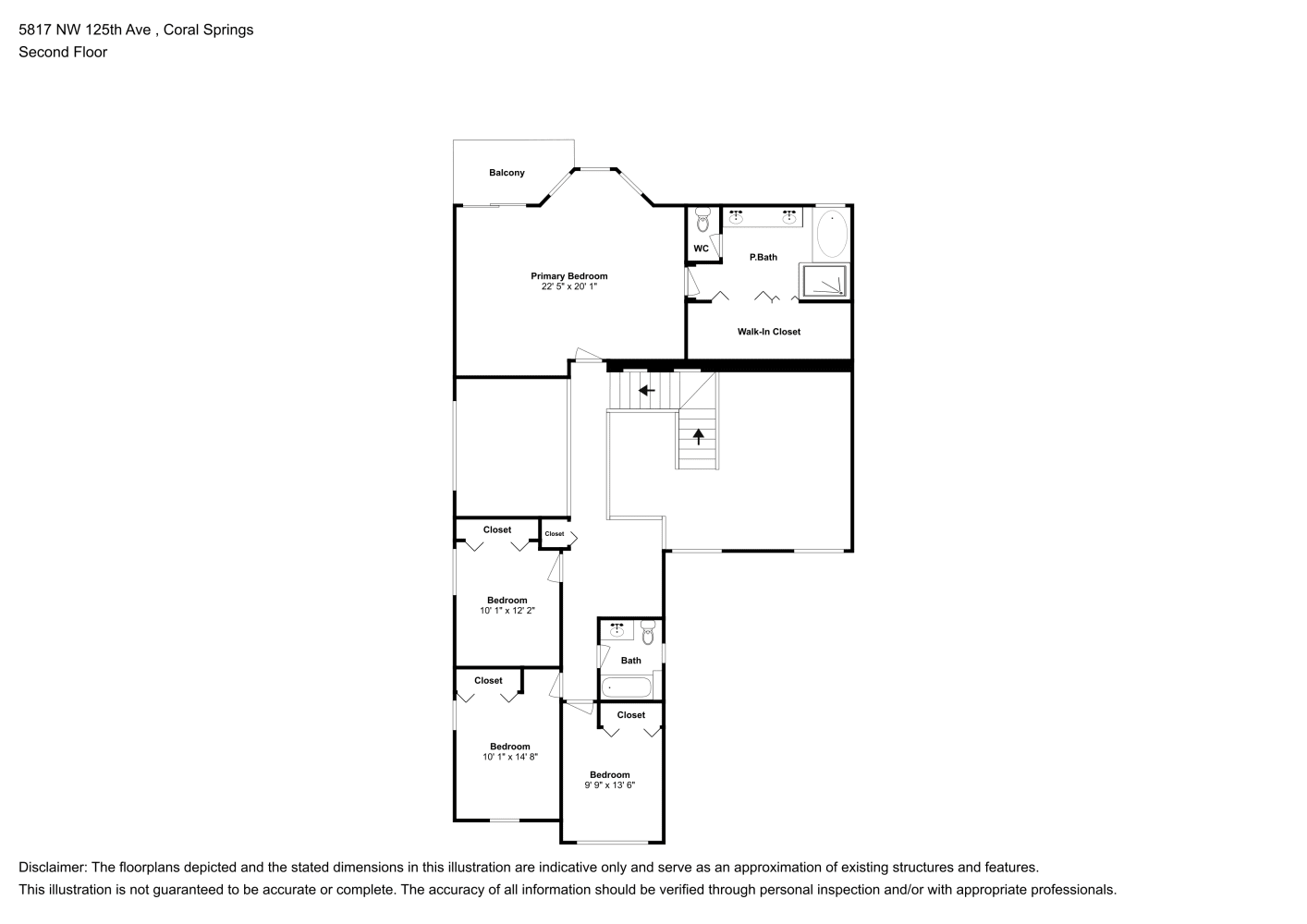 5817 NW 125th Ave , Coral Springs
Second Floor

Balcony

WC

P.Bath

Primary Bedroom
22' 5" x 20' 1"

Walk-In Closet

Closet

Closet

Bedroom
10' 1" x 12' 2"

Bath

Closet

Closet

Bedroom
10' 1" x 14' 8"

Bedroom
9' 9" x 13' 6"

Disclaimer: The floorplans depicted and the stated dimensions in this illustration are indicative only and serve as an approximation of existing structures and features.
This illustration is not guaranteed to be accurate or complete. The accuracy of all information should be verified through personal inspection and/or with appropriate professionals.